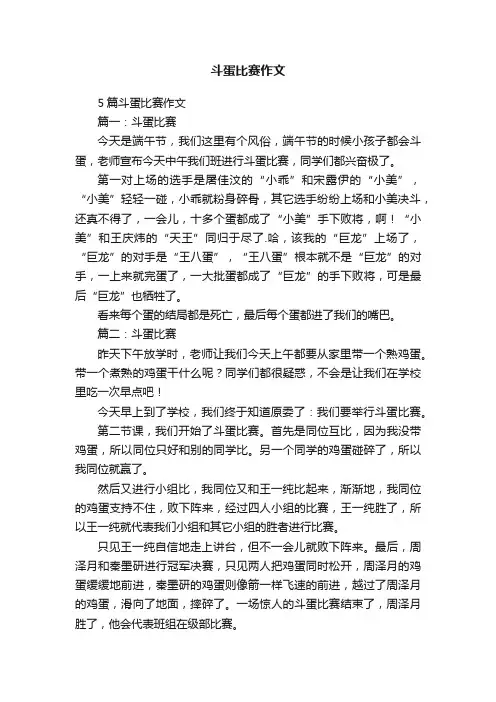 斗蛋比赛作文

5篇斗蛋比赛作文

篇一：斗蛋比赛

今天是端午节，我们这里有个风俗，端午节的时候小孩子都会斗蛋，老师宣布今天中午我们班进行斗蛋比赛，同学们都兴奋极了。

第一对上场的选手是屠佳汶的“小乖”和宋露伊的“小美”，“小美”轻轻一碰，小乖就粉身碎骨，其它选手纷纷上场和小美决斗，还真不得了，一会儿，十多个蛋都成了“小美”手下败将，啊！“小美”和王庆炜的“天王”同归于尽了.哈，该我的“巨龙”上场了，“巨龙”的对手是“王八蛋”，“王八蛋”根本就不是“巨龙”的对手，一上来就完蛋了，一大批蛋都成了“巨龙”的手下败将，可是最后“巨龙”也牺牲了。

看来每个蛋的结局都是死亡，最后每个蛋都进了我们的嘴巴。

篇二：斗蛋比赛

昨天下午放学时，老师让我们今天上午都要从家里带一个熟鸡蛋。带一个煮熟的鸡蛋干什么呢？同学们都很疑惑，不会是让我们在学校里吃一次早点吧！

今天早上到了学校，我们终于知道原委了：我们要举行斗蛋比赛。

第二节课，我们开始了斗蛋比赛。首先是同位互比，因为我没带鸡蛋，所以同位只好和别的同学比。另一个同学的鸡蛋碰碎了，所以我同位就赢了。

然后又进行小组比，我同位又和王一纯比起来，渐渐地，我同位的鸡蛋支持不住，败下阵来，经过四人小组的比赛，王一纯胜了，所以王一纯就代表我们小组和其它小组的胜者进行比赛。

只见王一纯自信地走上讲台，但不一会儿就败下阵来。最后，周泽月和秦墨研进行冠军决赛，只见两人把鸡蛋同时松开，周泽月的鸡蛋缓缓地前进，秦墨研的鸡蛋则像箭一样飞速的前进，越过了周泽月的鸡蛋，滑向了地面，摔碎了。一场惊人的斗蛋比赛结束了，周泽月胜了，他会代表班组在级部比赛。